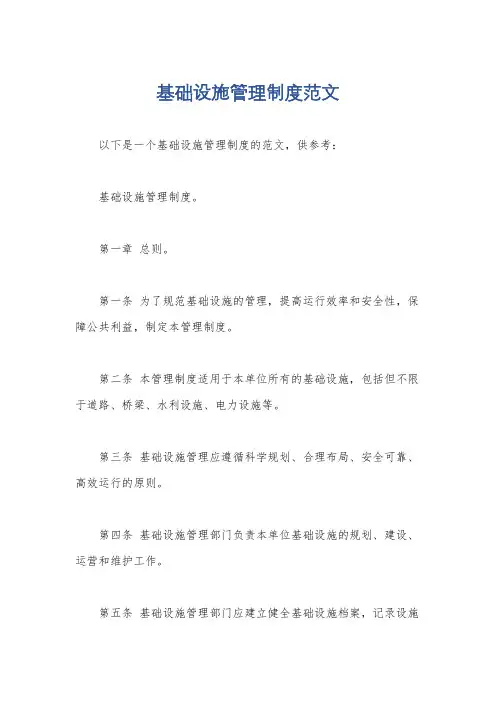 基础设施管理制度范文

以下是一个基础设施管理制度的范文，供参考：

基础设施管理制度。

第一章 总则。

第一条 为了规范基础设施的管理，提高运行效率和安全性，保障公共利益，制定本管理制度。

第二条 本管理制度适用于本单位所有的基础设施，包括但不限于道路、桥梁、水利设施、电力设施等。

第三条 基础设施管理应遵循科学规划、合理布局、安全可靠、高效运行的原则。

第四条 基础设施管理部门负责本单位基础设施的规划、建设、运营和维护工作。

第五条 基础设施管理部门应建立健全基础设施档案，记录设施